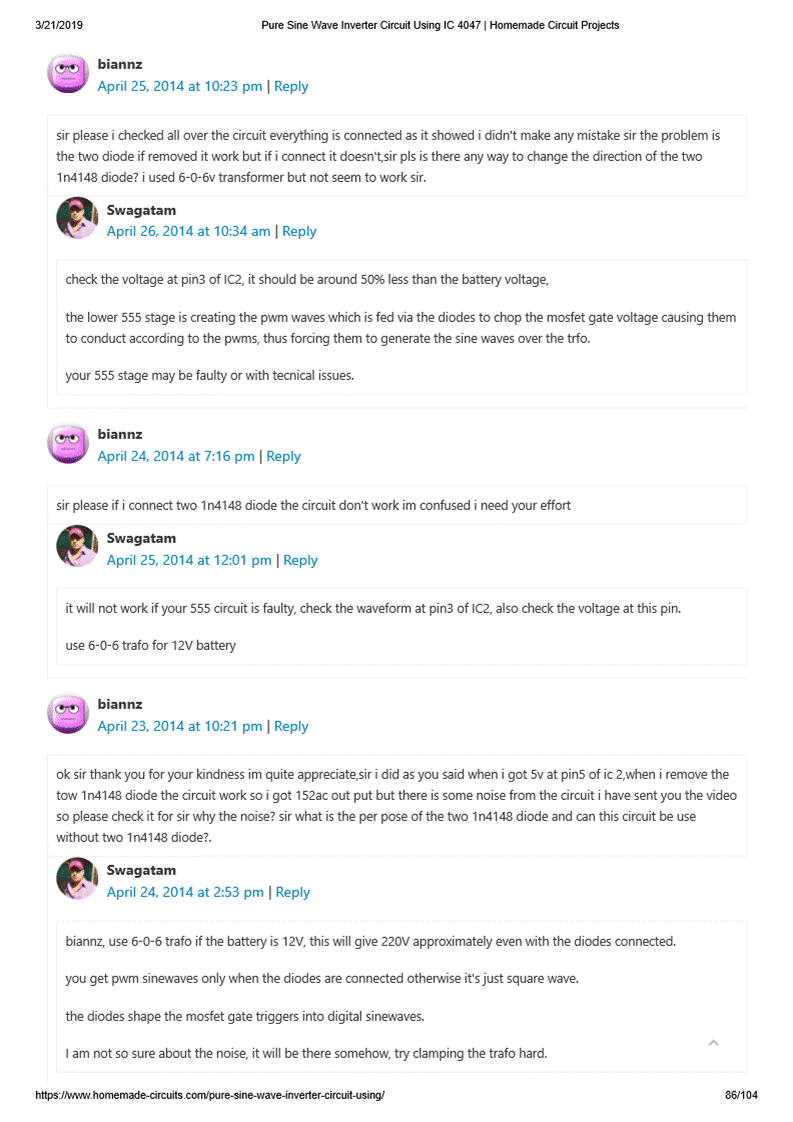 3/21/2019 Pure Sine Wave Inverter Circuit Using IC 4047 | Homemade Circuit Projects

biannz
April 25, 2014 at 10:23 pm | Reply

sir please i checked all over the circuit everything is connected as it showed i didn't make any mistake sir the problem is the two diode if removed it work but if i connect it doesn't,sir pls is there any way to change the direction of the two 1n4148 diode? i used 6-0-6v transformer but not seem to work sir.

Swagatam
April 26, 2014 at 10:34 am | Reply

check the voltage at pin3 of IC2, it should be around 50% less than the battery voltage,

the lower 555 stage is creating the pwm waves which is fed via the diodes to chop the mosfet gate voltage causing them to conduct according to the pwms, thus forcing them to generate the sine waves over the trfo.

your 555 stage may be faulty or with tecnical issues.

biannz
April 24, 2014 at 7:16 pm | Reply

sir please if i connect two 1n4148 diode the circuit don't work im confused i need your effort

Swagatam
April 25, 2014 at 12:01 pm | Reply

it will not work if your 555 circuit is faulty, check the waveform at pin3 of IC2, also check the voltage at this pin.

use 6-0-6 trafo for 12V battery

biannz
April 23, 2014 at 10:21 pm | Reply

ok sir thank you for your kindness im quite appreciate,sir i did as you said when i got 5v at pin5 of ic 2,when i remove the tow 1n4148 diode the circuit work so i got 152ac out put but there is some noise from the circuit i have sent you the video so please check it for sir why the noise? sir what is the per pose of the two 1n4148 diode and can this circuit be use without two 1n4148 diode?.

Swagatam
April 24, 2014 at 2:53 pm | Reply

biannz, use 6-0-6 trafo if the battery is 12V, this will give 220V approximately even with the diodes connected.

you get pwm sinewaves only when the diodes are connected otherwise it's just square wave.

the diodes shape the mosfet gate triggers into digital sinewaves.

I am not so sure about the noise, it will be there somehow, try clamping the trafo hard.

https://www.homemade-circuits.com/pure-sine-wave-inverter-circuit-using/ 86/104